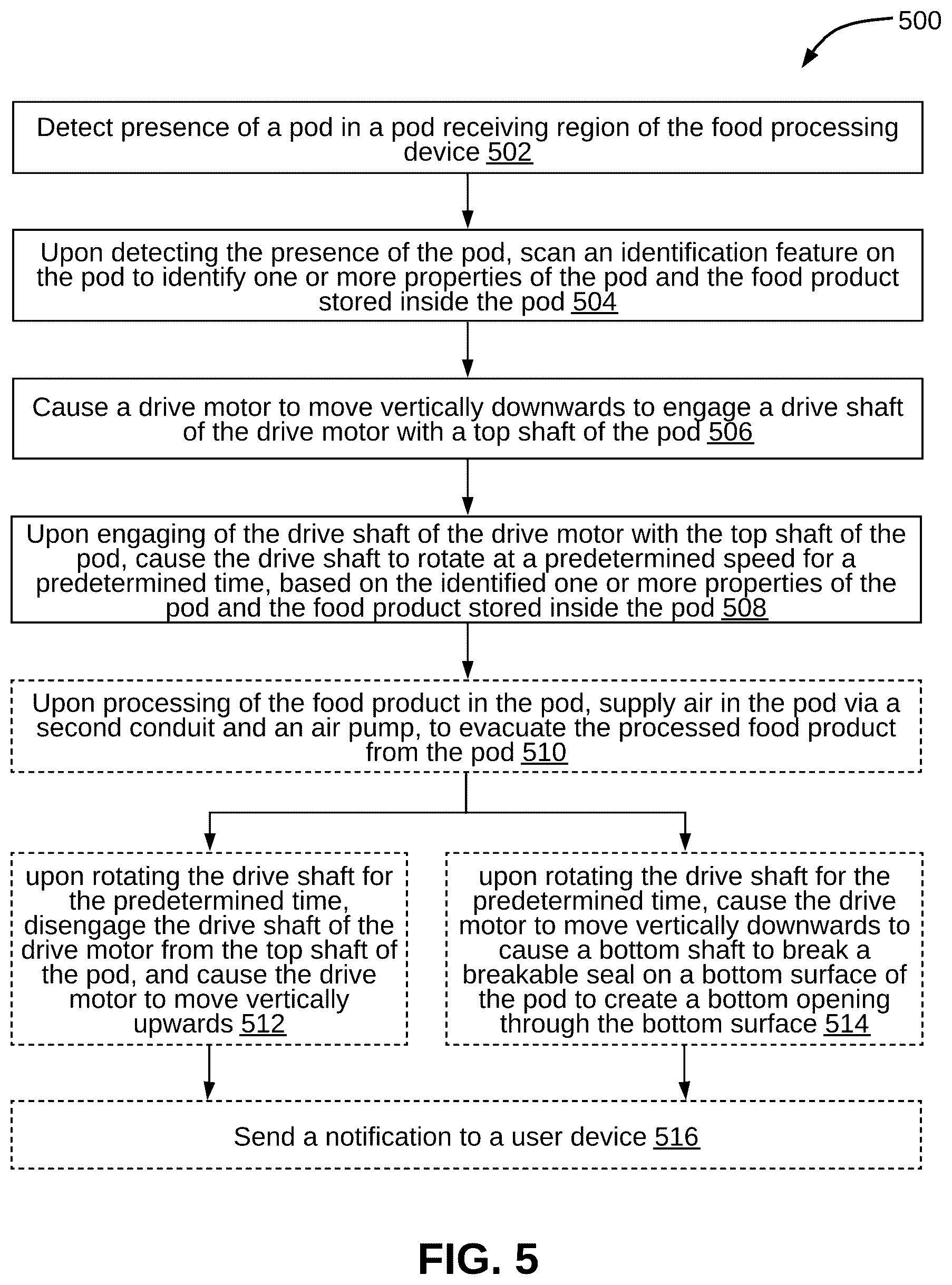 500

Detect presence of a pod in a pod receiving region of the food processing device 502

Upon detecting the presence of the pod, scan an identification feature on the pod to identify one or more properties of the pod and the food product stored inside the pod 504

Cause a drive motor to move vertically downwards to engage a drive shaft of the drive motor with a top shaft of the pod 506

Upon engaging of the drive shaft of the drive motor with the top shaft of the pod, cause the drive shaft to rotate at a predetermined speed for a predetermined time, based on the identified one or more properties of the pod and the food product stored inside the pod 508

Upon processing of the food product in the pod, supply air in the pod via a second conduit and an air pump, to evacuate the processed food product from the pod 510

upon rotating the drive shaft for the predetermined time, disengage the drive shaft of the drive motor from the top shaft of the pod, and cause the drive motor to move vertically upwards 512

upon rotating the drive shaft for the predetermined time, cause the drive motor to move vertically downwards to cause a bottom shaft to break a breakable seal on a bottom surface of the pod to create a bottom opening through the bottom surface 514

Send a notification to a user device 516

FIG. 5